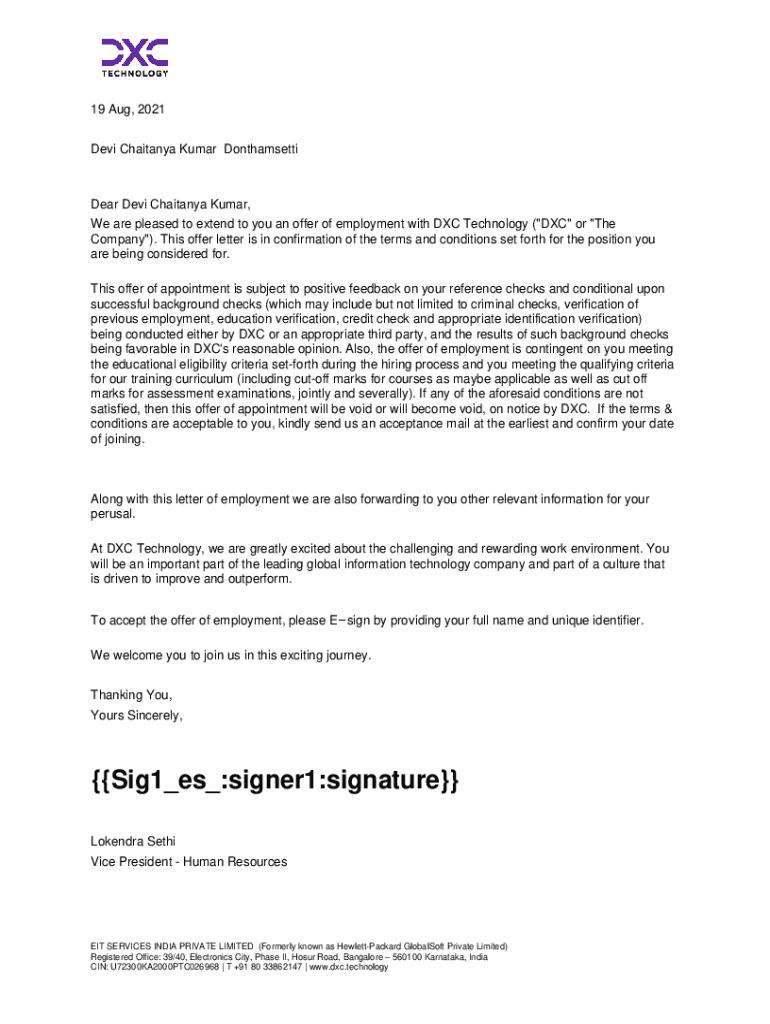 DXC
TECHNOLOGY

19 Aug, 2021

Devi Chaitanya Kumar Donthamsetti

Dear Devi Chaitanya Kumar,
We are pleased to extend to you an offer of employment with DXC Technology ("DXC" or "The Company"). This offer letter is in confirmation of the terms and conditions set forth for the position you are being considered for.

This offer of appointment is subject to positive feedback on your reference checks and conditional upon successful background checks (which may include but not limited to criminal checks, verification of previous employment, education verification, credit check and appropriate identification verification) being conducted either by DXC or an appropriate third party, and the results of such background checks being favorable in DXC's reasonable opinion. Also, the offer of employment is contingent on you meeting the educational eligibility criteria set-forth during the hiring process and you meeting the qualifying criteria for our training curriculum (including cut-off marks for courses as maybe applicable as well as cut off marks for assessment examinations, jointly and severally). If any of the aforesaid conditions are not satisfied, then this offer of appointment will be void or will become void, on notice by DXC. If the terms & conditions are acceptable to you, kindly send us an acceptance mail at the earliest and confirm your date of joining.

Along with this letter of employment we are also forwarding to you other relevant information for your perusal.

At DXC Technology, we are greatly excited about the challenging and rewarding work environment. You will be an important part of the leading global information technology company and part of a culture that is driven to improve and outperform.

To accept the offer of employment, please E−sign by providing your full name and unique identifier.

We welcome you to join us in this exciting journey.

Thanking You,
Yours Sincerely,

{{Sig1_es_:signer1:signature}}

Lokendra Sethi
Vice President - Human Resources

EIT SERVICES INDIA PRIVATE LIMITED (Formerly known as Hewlett-Packard GlobalSoft Private Limited)
Registered Office: 39/40, Electronics City, Phase II, Hosur Road, Bangalore – 560100 Karnataka, India
CIN: U72300KA2000PTC026968 | T +91 80 33862147 | www.dxc.technology